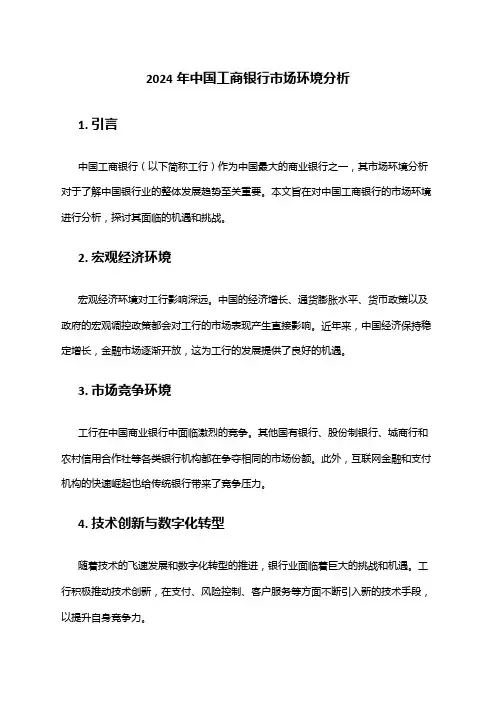 2024 年中国工商银行市场环境分析

1. 引言

中国工商银行（以下简称工行）作为中国最大的商业银行之一，其市场环境分析对于了解中国银行业的整体发展趋势至关重要。本文旨在对中国工商银行的市场环境进行分析，探讨其面临的机遇和挑战。

2. 宏观经济环境

宏观经济环境对工行影响深远。中国的经济增长、通货膨胀水平、货币政策以及政府的宏观调控政策都会对工行的市场表现产生直接影响。近年来，中国经济保持稳定增长，金融市场逐渐开放，这为工行的发展提供了良好的机遇。

3. 市场竞争环境

工行在中国商业银行中面临激烈的竞争。其他国有银行、股份制银行、城商行和农村信用合作社等各类银行机构都在争夺相同的市场份额。此外，互联网金融和支付机构的快速崛起也给传统银行带来了竞争压力。

4. 技术创新与数字化转型

随着技术的飞速发展和数字化转型的推进，银行业面临着巨大的挑战和机遇。工行积极推动技术创新，在支付、风险控制、客户服务等方面不断引入新的技术手段，以提升自身竞争力。